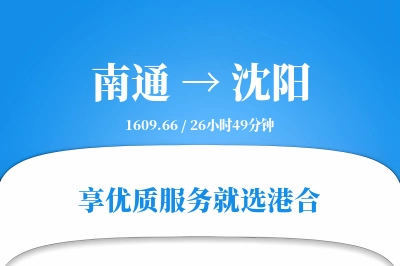 南通 → 沈阳

1609.66 / 26小时49分钟

享优质服务就选港合